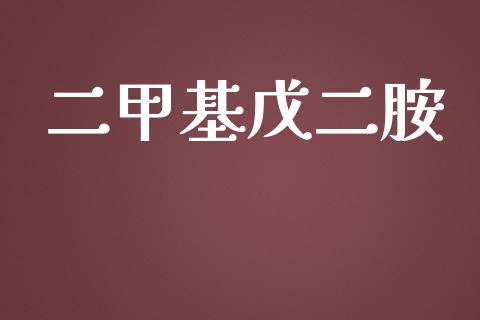 二甲基戊二胺